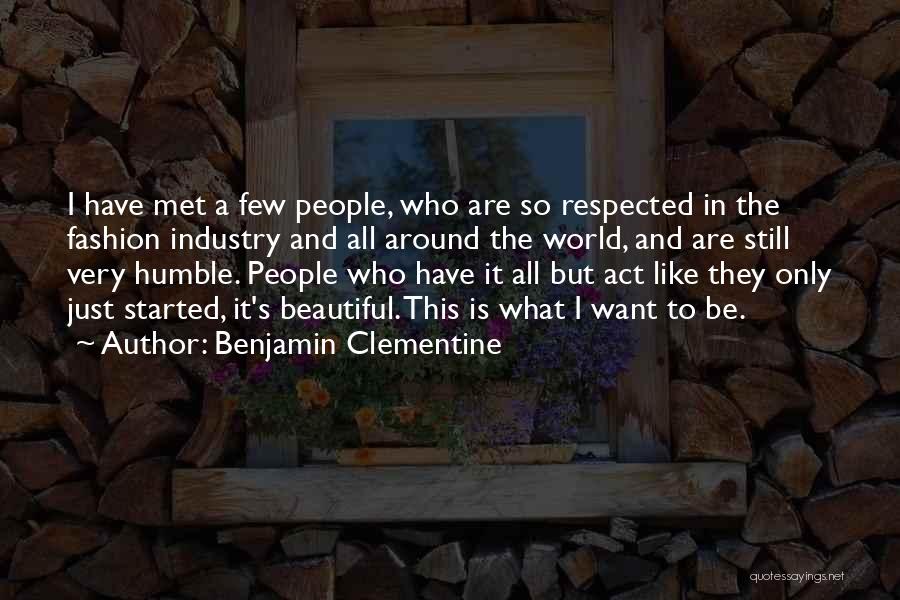 I have met a few people, who are so respected in the fashion industry and all around the world, and are still very humble. People who have it all but act like they only just started, it's beautiful. This is what I want to be.
~ Author: Benjamin Clementine

quotessayings.net